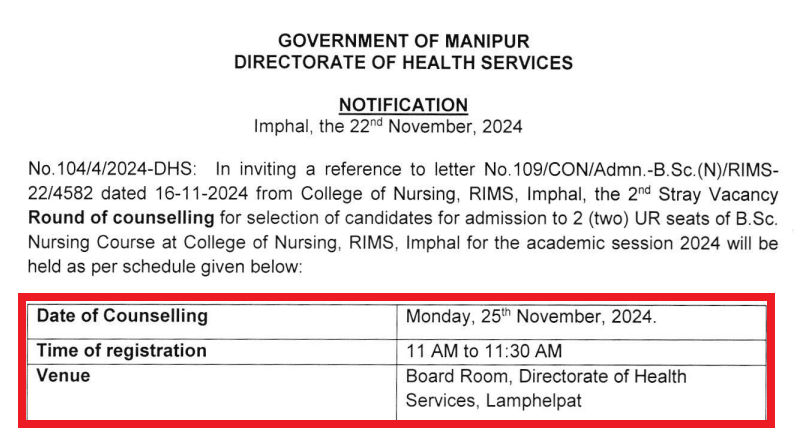 GOVERNMENT OF MANIPUR
DIRECTORATE OF HEALTH SERVICES

NOTIFICATION
Imphal, the 22$^{nd}$ November, 2024

No.104/4/2024-DHS: In inviting a reference to letter No.109/CON/Admn.-B.Sc.(N)/RIMS-22/4582 dated 16-11-2024 from College of Nursing, RIMS, Imphal, the 2$^{nd}$ Stray Vacancy Round of counselling for selection of candidates for admission to 2 (two) UR seats of B.Sc. Nursing Course at College of Nursing, RIMS, Imphal for the academic session 2024 will be held as per schedule given below:

| Date of Counselling | Monday, 25$^{th}$ November, 2024. |
|---|---|
| Time of registration | 11 AM to 11:30 AM |
| Venue | Board Room, Directorate of Health Services, Lamphelpat |